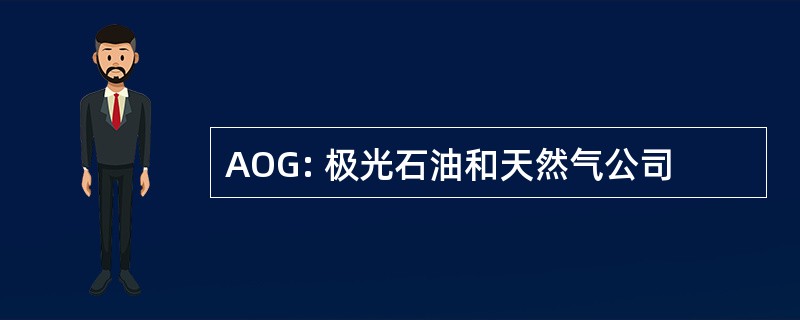 AOG: 极光石油和天然气公司